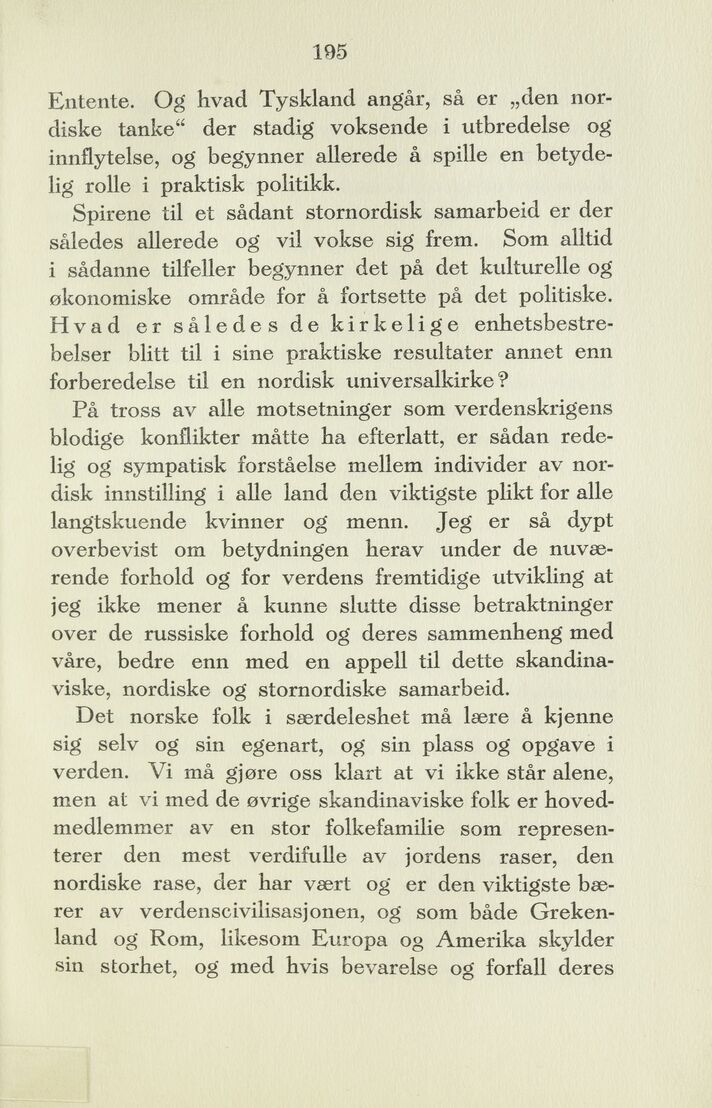 195

Entente. Og hvad Tyskland angår, så er „den nordiske tanke“ der stadig voksende i utbredelse og innflytelse, og begynner allerede å spille en betydelig rolle i praktisk politikk.

Spirene til et sådant stornordisk samarbeid er der således allerede og vil vokse sig frem. Som alltid i sådanne tilfeller begynner det på det kulturelle og økonomiske område for å fortsette på det politiske. Hvad er således de kirkelige enhetsbestrebelser blitt til i sine praktiske resultater annet enn forberedelse til en nordisk universalkirke?

På tross av alle motsetninger som verdenskrigens blodige konflikter måtte ha efterlatt, er sådan redelig og sympatisk forståelse mellem individer av nordisk innstilling i alle land den viktigste plikt for alle langtskuende kvinner og menn. Jeg er så dypt overbevist om betydningen herav under de nuværende forhold og for verdens fremtidige utvikling at jeg ikke mener å kunne slutte disse betraktninger over de russiske forhold og deres sammenheng med våre, bedre enn med en appell til dette skandinaviske, nordiske og stornordiske samarbeid.

Det norske folk i særdeleshet må lære å kjenne sig selv og sin egenart, og sin plass og opgave i verden. Vi må gjøre oss klart at vi ikke står alene, men at vi med de øvrige skandinaviske folk er hovedmedlemmer av en stor folkefamilie som representerer den mest verdifulle av jordens raser, den nordiske rase, der har vært og er den viktigste bærer av verdenscivilisasjonen, og som både Grekenland og Rom, likesom Europa og Amerika skylder sin storhet, og med hvis bevarelse og forfall deres